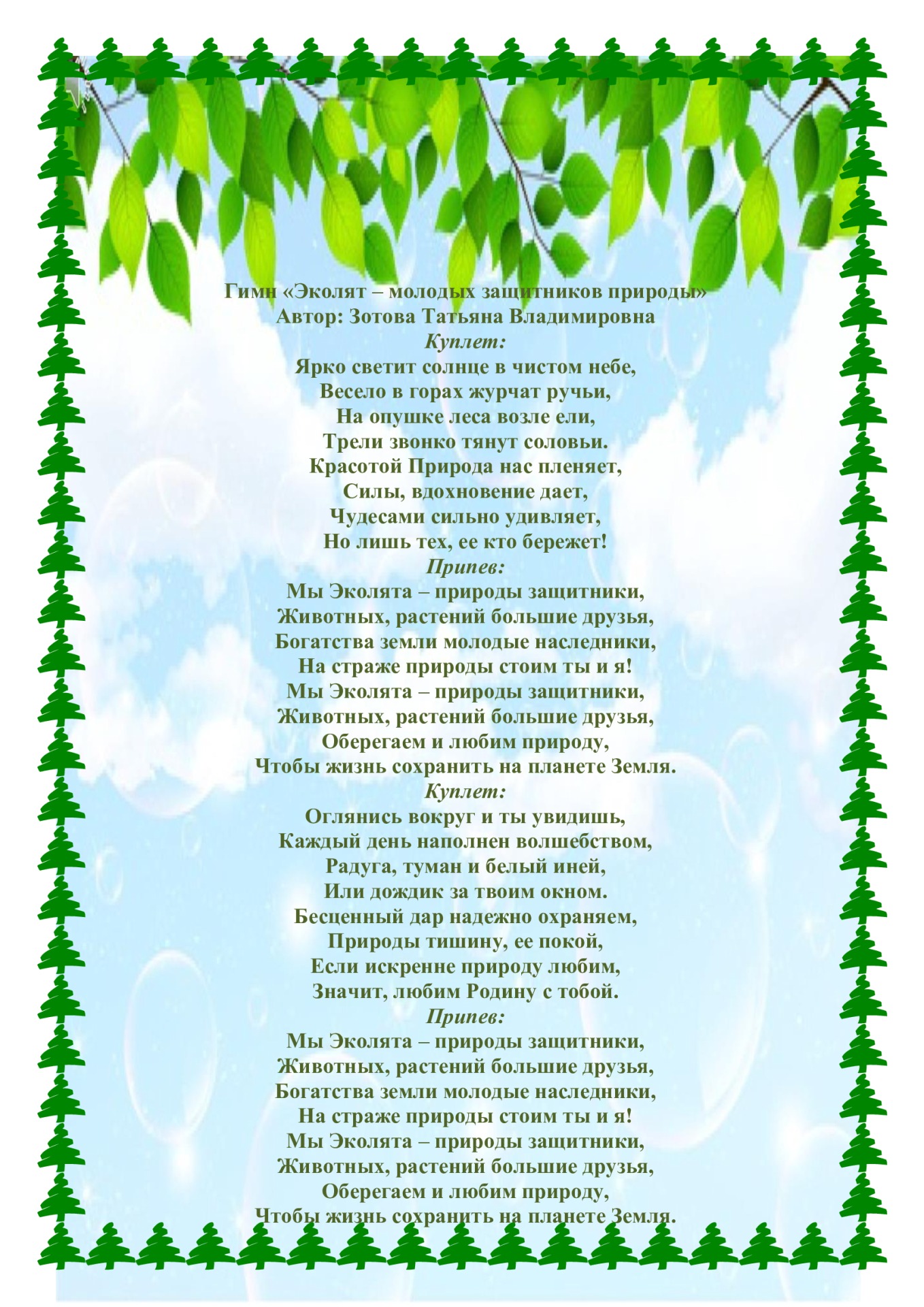 Гимн «Эколят – молодых защитников природы»
Автор: Зотова Татьяна Владимировна
Куплет:
Ярко светит солнце в чистом небе,
Весело в горах журчат ручьи,
На опушке леса возле ели,
Трели звонко тянут соловьи.
Красотой Природа нас пленяет,
Силы, вдохновение дает,
Чудесами сильно удивляет,
Но лишь тех, ее кто бережет!
Припев:
Мы Эколята – природы защитники,
Животных, растений большие друзья,
Богатства земли молодые наследники,
На страже природы стоим ты и я!
Мы Эколята – природы защитники,
Животных, растений большие друзья,
Оберегаем и любим природу,
Чтобы жизнь сохранить на планете Земля.
Куплет:
Оглянись вокруг и ты увидишь,
Каждый день наполнен волшебством,
Радуга, туман и белый иней,
Или дождик за твоим окном.
Бесценный дар надежно охраняем,
Природы тишину, ее покой,
Если искренне природу любим,
Значит, любим Родину с тобой.
Припев:
Мы Эколята – природы защитники,
Животных, растений большие друзья,
Богатства земли молодые наследники,
На страже природы стоим ты и я!
Мы Эколята – природы защитники,
Животных, растений большие друзья,
Оберегаем и любим природу,
Чтобы жизнь сохранить на планете Земля.